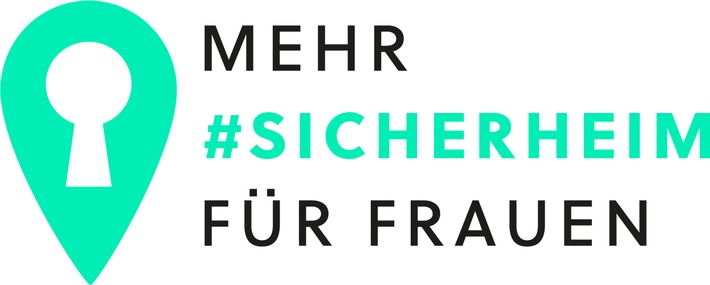 MEHR
#SICHERHEIM
FÜR FRAUEN